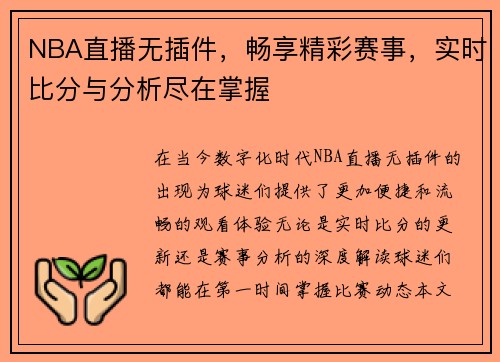 NBA直播无插件，畅享精彩赛事，实时比分与分析尽在掌握

在当今数字化时代NBA直播无插件的出现为球迷们提供了更加便捷和流畅的观看体验无论是实时比分的更新还是赛事分析的深度解读球迷们都能在第一时间掌握比赛动态本文